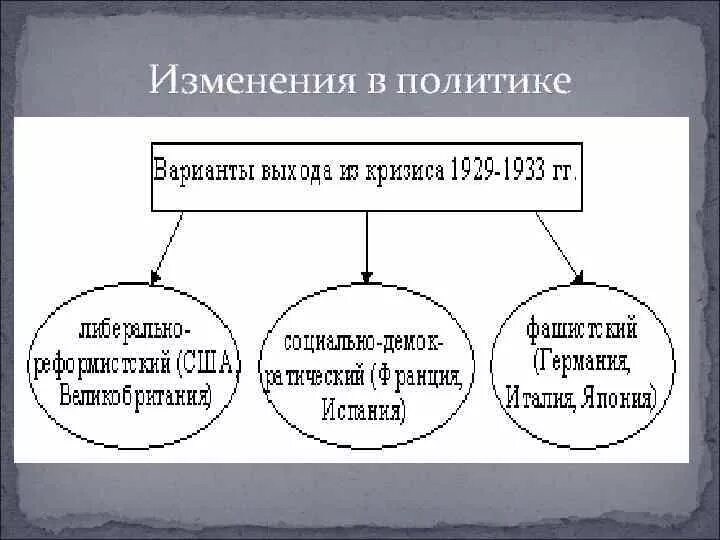 Изменения в политике

Варианты выхода из кризиса 1929-1933 гг.

либерально-реформистский (США, Великобритания)

социально-демократический (Франция, Испания)

фашистский (Германия, Италия, Япония)